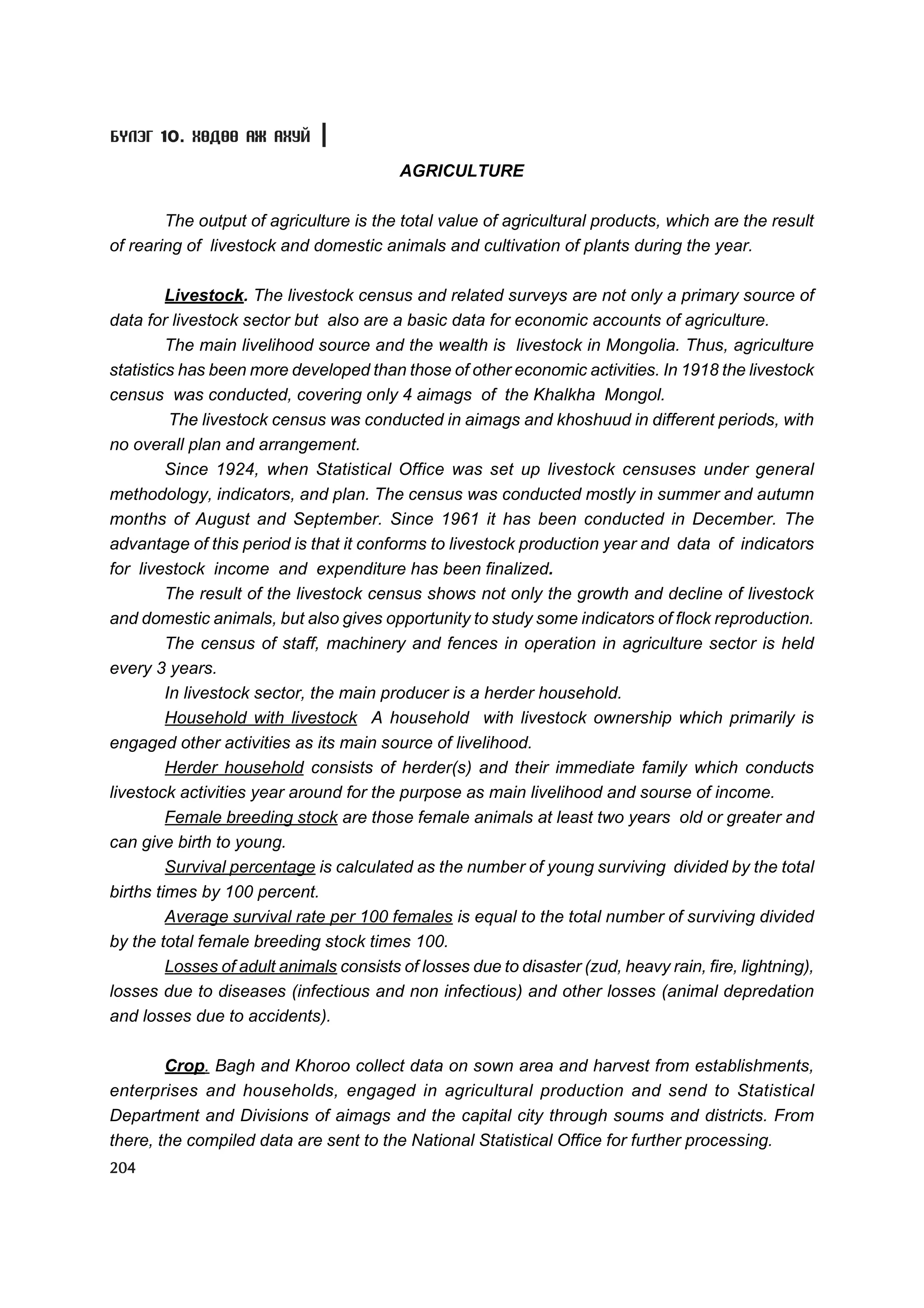 БҮЛЭГ 10. ХӨДӨӨ АЖ АХУЙ

AGRICULTURE

The output of agriculture is the total value of agricultural products, which are the result of rearing of livestock and domestic animals and cultivation of plants during the year.

Livestock. The livestock census and related surveys are not only a primary source of data for livestock sector but also are a basic data for economic accounts of agriculture.

The main livelihood source and the wealth is livestock in Mongolia. Thus, agriculture statistics has been more developed than those of other economic activities. In 1918 the livestock census was conducted, covering only 4 aimags of the Khalkha Mongol.

The livestock census was conducted in aimags and khoshuud in different periods, with no overall plan and arrangement.

Since 1924, when Statistical Office was set up livestock censuses under general methodology, indicators, and plan. The census was conducted mostly in summer and autumn months of August and September. Since 1961 it has been conducted in December. The advantage of this period is that it conforms to livestock production year and data of indicators for livestock income and expenditure has been finalized.

The result of the livestock census shows not only the growth and decline of livestock and domestic animals, but also gives opportunity to study some indicators of flock reproduction.

The census of staff, machinery and fences in operation in agriculture sector is held every 3 years.

In livestock sector, the main producer is a herder household.

Household with livestock A household with livestock ownership which primarily is engaged other activities as its main source of livelihood.

Herder household consists of herder(s) and their immediate family which conducts livestock activities year around for the purpose as main livelihood and sourse of income.

Female breeding stock are those female animals at least two years old or greater and can give birth to young.

Survival percentage is calculated as the number of young surviving divided by the total births times by 100 percent.

Average survival rate per 100 females is equal to the total number of surviving divided by the total female breeding stock times 100.

Losses of adult animals consists of losses due to disaster (zud, heavy rain, fire, lightning), losses due to diseases (infectious and non infectious) and other losses (animal depredation and losses due to accidents).

Crop. Bagh and Khoroo collect data on sown area and harvest from establishments, enterprises and households, engaged in agricultural production and send to Statistical Department and Divisions of aimags and the capital city through soums and districts. From there, the compiled data are sent to the National Statistical Office for further processing.

204